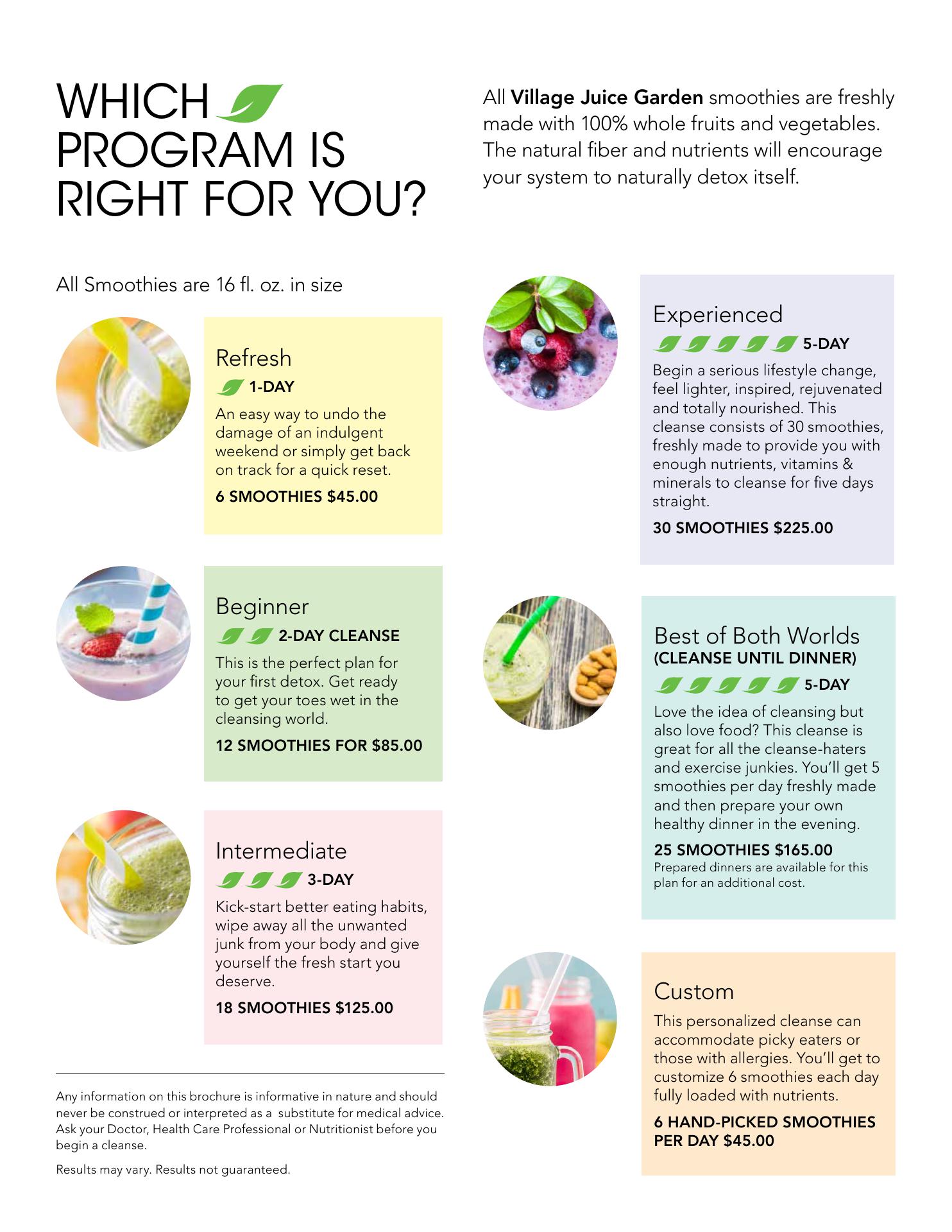 WHICH PROGRAM IS RIGHT FOR YOU?

All Village Juice Garden smoothies are freshly made with 100% whole fruits and vegetables. The natural fiber and nutrients will encourage your system to naturally detox itself.

All Smoothies are 16 fl. oz. in size

Refresh
1-DAY
An easy way to undo the damage of an indulgent weekend or simply get back on track for a quick reset.
6 SMOOTHIES $45.00

Beginner
2-DAY CLEANSE
This is the perfect plan for your first detox. Get ready to get your toes wet in the cleansing world.
12 SMOOTHIES FOR $85.00

Intermediate
3-DAY
Kick-start better eating habits, wipe away all the unwanted junk from your body and give yourself the fresh start you deserve.
18 SMOOTHIES $125.00

Any information on this brochure is informative in nature and should never be construed or interpreted as a substitute for medical advice. Ask your Doctor, Health Care Professional or Nutritionist before you begin a cleanse.

Results may vary. Results not guaranteed.

Experienced
5-DAY
Begin a serious lifestyle change, feel lighter, inspired, rejuvenated and totally nourished. This cleanse consists of 30 smoothies, freshly made to provide you with enough nutrients, vitamins & minerals to cleanse for five days straight.
30 SMOOTHIES $225.00

Best of Both Worlds
(CLEANSE UNTIL DINNER)
5-DAY
Love the idea of cleansing but also love food? This cleanse is great for all the cleanse-haters and exercise junkies. You'll get 5 smoothies per day freshly made and then prepare your own healthy dinner in the evening.
25 SMOOTHIES $165.00
Prepared dinners are available for this plan for an additional cost.

Custom
This personalized cleanse can accommodate picky eaters or those with allergies. You'll get to customize 6 smoothies each day fully loaded with nutrients.
6 HAND-PICKED SMOOTHIES PER DAY $45.00